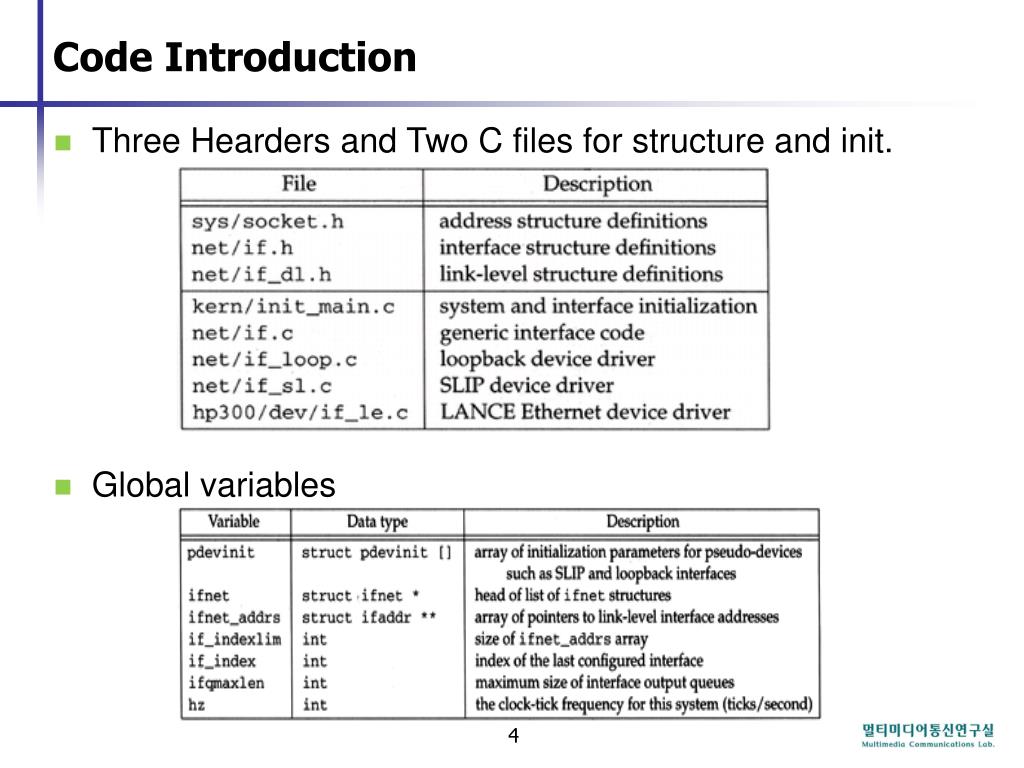 Code Introduction

Three Hearders and Two C files for structure and init.

| File | Description |
|---|---|
| sys/socket.h | address structure definitions |
| net/if.h | interface structure definitions |
| net/if_dl.h | link-level structure definitions |
| kern/init_main.c | system and interface initialization |
| net/if.c | generic interface code |
| net/if_loop.c | loopback device driver |
| net/if_sl.c | SLIP device driver |
| hp300/dev/if_le.c | LANCE Ethernet device driver |

Global variables

| Variable | Data type | Description |
|---|---|---|
| pdevinit | struct pdevinit [] | array of initialization parameters for pseudo-devices such as SLIP and loopback interfaces |
| ifnet | struct ifnet * | head of list of ifnet structures |
| ifnet_addrs | struct ifaddr ** | array of pointers to link-level interface addresses |
| if_indexlim | int | size of ifnet_addrs array |
| if_index | int | index of the last configured interface |
| ifqmaxlen | int | maximum size of interface output queues |
| hz | int | the clock-tick frequency for this system (ticks/second) |

4

멀티미디어통신연구실
Multimedia Communications Lab.